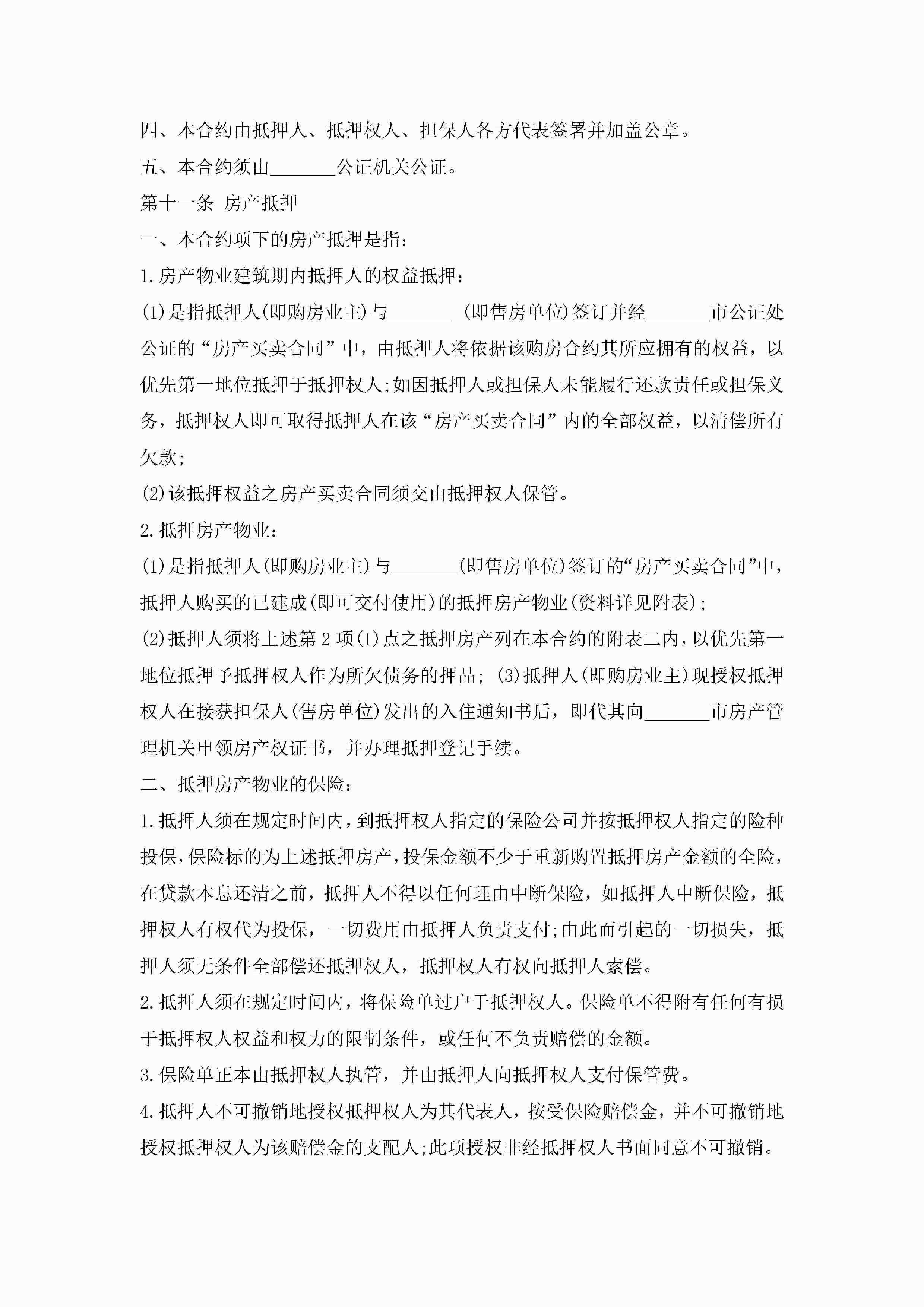 四、本合约由抵押人、抵押权人、担保人各方代表签署并加盖公章。

五、本合约须由_______公证机关公证。

第十一条 房产抵押

一、本合约项下的房产抵押是指：

1.房产物业建筑期内抵押人的权益抵押：

(1)是指抵押人(即购房业主)与_______ (即售房单位)签订并经_______市公证处公证的“房产买卖合同”中，由抵押人将依据该购房合约其所应拥有的权益，以优先第一地位抵押于抵押权人;如因抵押人或担保人未能履行还款责任或担保义务，抵押权人即可取得抵押人在该“房产买卖合同”内的全部权益，以清偿所有欠款;

(2)该抵押权益之房产买卖合同须交由抵押权人保管。

2.抵押房产物业：

(1)是指抵押人(即购房业主)与_______(即售房单位)签订的“房产买卖合同”中，抵押人购买的已建成(即可交付使用)的抵押房产物业(资料详见附表);

(2)抵押人须将上述第2项(1)点之抵押房产列在本合约的附表二内，以优先第一地位抵押予抵押权人作为所欠债务的押品; (3)抵押人(即购房业主)现授权抵押权人在接获担保人(售房单位)发出的入住通知书后，即代其向_______市房产管理机关申领房产权证书，并办理抵押登记手续。

二、抵押房产物业的保险：

1.抵押人须在规定时间内，到抵押权人指定的保险公司并按抵押权人指定的险种投保，保险标的为上述抵押房产，投保金额不少于重新购置抵押房产金额的全险，在贷款本息还清之前，抵押人不得以任何理由中断保险，如抵押人中断保险，抵押权人有权代为投保，一切费用由抵押人负责支付;由此而引起的一切损失，抵押人须无条件全部偿还抵押权人，抵押权人有权向抵押人索偿。

2.抵押人须在规定时间内，将保险单过户于抵押权人。保险单不得附有任何有损于抵押权人权益和权力的限制条件，或任何不负责赔偿的金额。

3.保险单正本由抵押权人执管，并由抵押人向抵押权人支付保管费。

4.抵押人不可撤销地授权抵押权人为其代表人，按受保险赔偿金，并不可撤销地授权抵押权人为该赔偿金的支配人;此项授权非经抵押权人书面同意不可撤销。